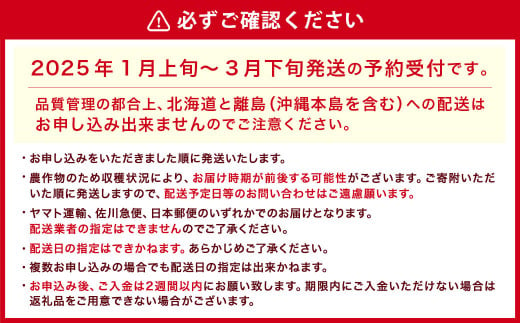 必ずご確認ください

2025年1月上旬～3月下旬発送の予約受付です。

品質管理の都合上、北海道と離島（沖縄本島を含む）への配送はお申し込み出来ませんのでご注意ください。

・お申し込みをいただきました順に発送いたします。

・農作物のため収穫状況により、お届け時期が前後する可能性がございます。ご寄附いただいた順に発送しますので、配送予定日等のお問い合わせはご遠慮願います。

・ヤマト運輸、佐川急便、日本郵便のいずれかでのお届けとなります。配送業者の指定はできませんのでご了承ください。

・配送日の指定はできかねます。あらかじめご了承ください。

・複数お申し込みの場合でも配送日の指定は出来かねます。

・お申込み後、ご入金は2週間以内にお願い致します。期限内にご入金いただけない場合は返礼品をご用意できない場合がございます。